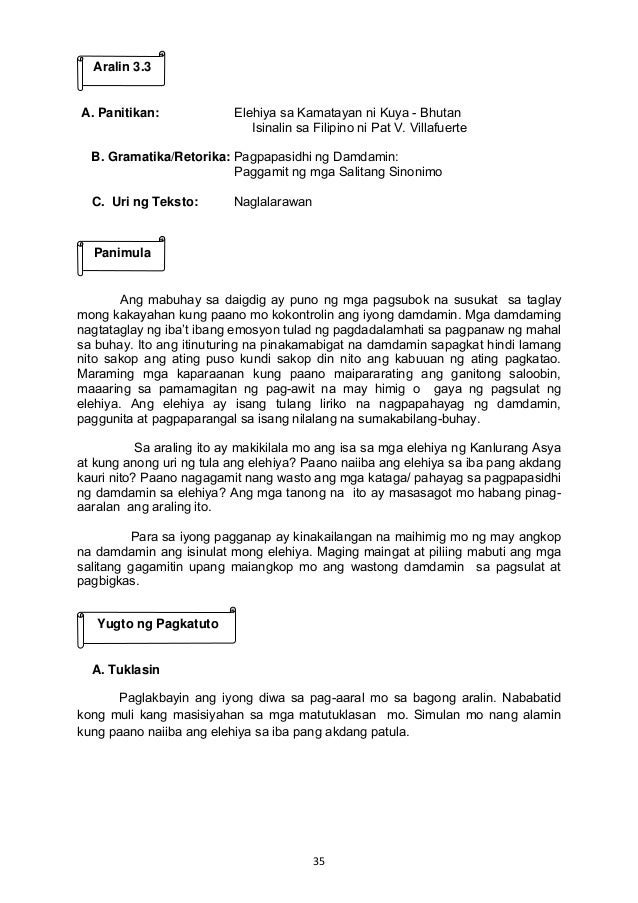 Aralin 3.3

A. Panitikan: Elehiya sa Kamatayan ni Kuya - Bhutan
Isinalin sa Filipino ni Pat V. Villafuerte

B. Gramatika/Retorika: Pagpapasidhi ng Damdamin:
Paggamit ng mga Salitang Sinonimo

C. Uri ng Teksto: Naglalarawan

Panimula

Ang mabuhay sa daigdig ay puno ng mga pagsubok na susukat sa taglay mong kakayahan kung paano mo kokontrolin ang iyong damdamin. Mga damdaming nagtataglay ng iba't ibang emosyon tulad ng pagdadalamhati sa pagpanaw ng mahal sa buhay. Ito ang itinuturing na pinakamabigat na damdamin sapagkat hindi lamang nito sakop ang ating puso kundi sakop din nito ang kabuuan ng ating pagkatao. Maraming mga kaparaanan kung paano maipararating ang ganitong saloobin, maaaring sa pamamagitan ng pag-awit na may himig o gaya ng pagsulat ng elehiya. Ang elehiya ay isang tulang liriko na nagpapahayag ng damdamin, paggunita at pagpaparangal sa isang nilalang na sumakabilang-buhay.

Sa araling ito ay makikilala mo ang isa sa mga elehiya ng Kanlurang Asya at kung anong uri ng tula ang elehiya? Paano naiiba ang elehiya sa iba pang akdang kauri nito? Paano nagagamit nang wasto ang mga kataga/ pahayag sa pagpapasidhi ng damdamin sa elehiya? Ang mga tanong na ito ay masasagot mo habang pinag-aaralan ang araling ito.

Para sa iyong pagganap ay kinakailangan na maihimig mo ng may angkop na damdamin ang isinulat mong elehiya. Maging maingat at piliing mabuti ang mga salitang gagamitin upang maiangkop mo ang wastong damdamin sa pagsulat at pagbigkas.

Yugto ng Pagkatuto

A. Tuklasin

Paglakbayin ang iyong diwa sa pag-aaral mo sa bagong aralin. Nababatid kong muli kang masisiyahan sa mga matutuklasan mo. Simulan mo nang alamin kung paano naiiba ang elehiya sa iba pang akdang patula.

35